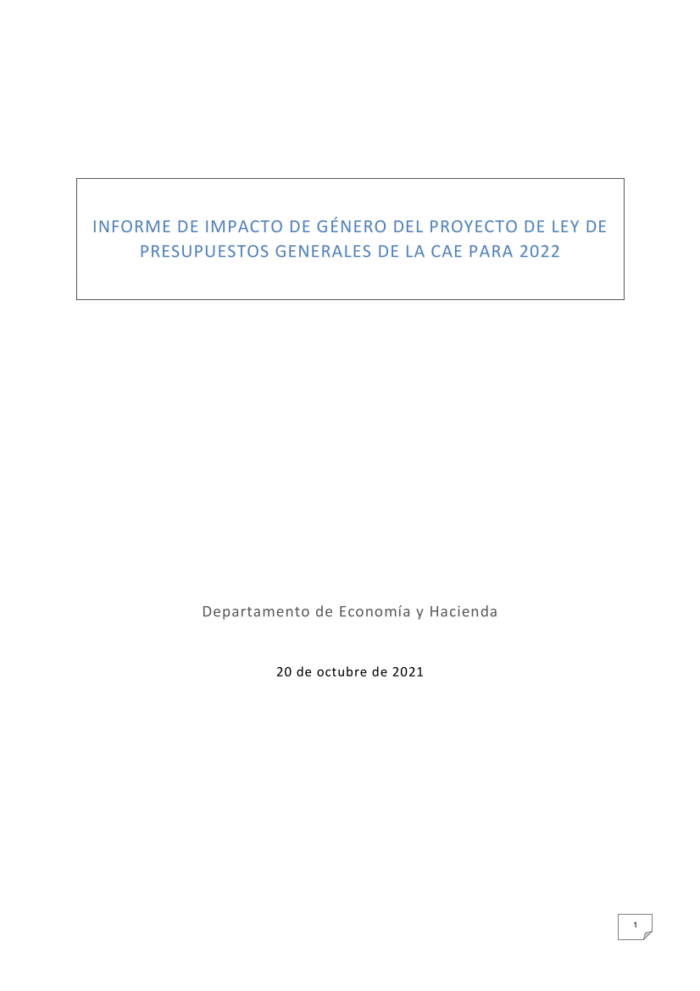 INFORME DE IMPACTO DE GÉNERO DEL PROYECTO DE LEY DE PRESUPUESTOS GENERALES DE LA CAE PARA 2022

Departamento de Economía y Hacienda

20 de octubre de 2021

1